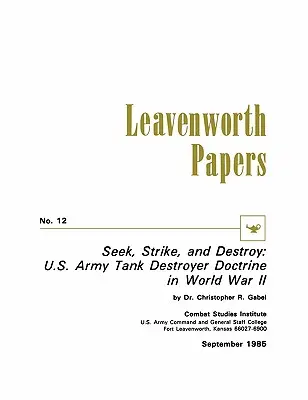 Leavenworth Papers

No. 12

Seek, Strike, and Destroy: U.S. Army Tank Destroyer Doctrine in World War II

by Dr. Christopher R. Gabel

Combat Studies Institute
U.S. Army Command and General Staff College
Fort Leavenworth, Kansas 66027-6900

September 1985